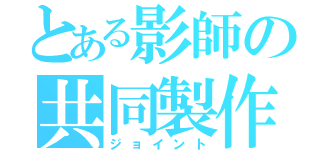 とある影師の
共同製作
ジョイント